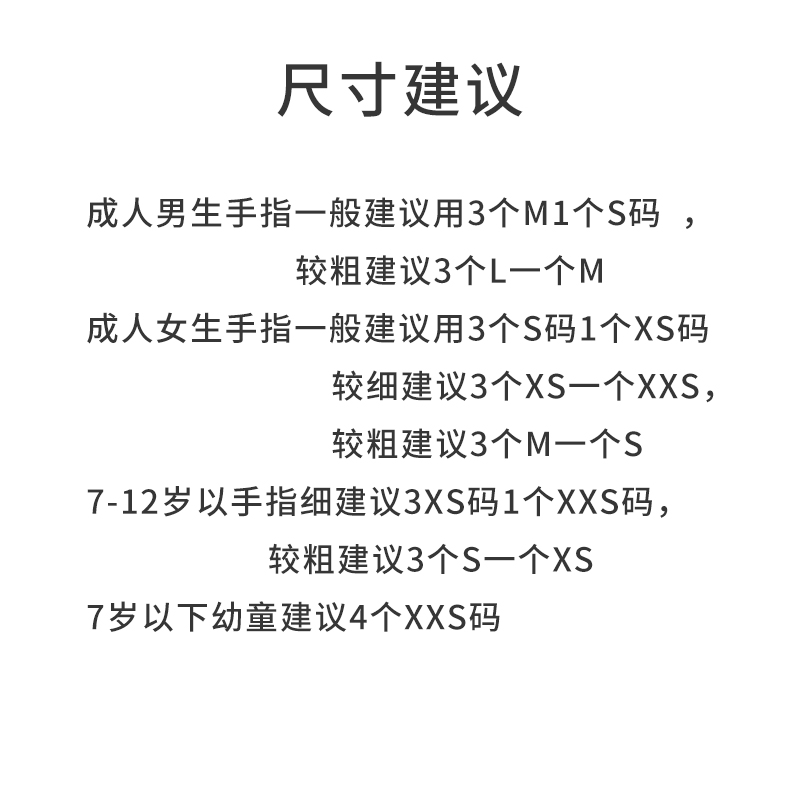 尺寸建议

成人男生手指一般建议用3个M1个S码 ，
较粗建议3个L一个M

成人女生手指一般建议用3个S码1个XS码
较细建议3个XS一个XXS，
较粗建议3个M一个S

7-12岁以手指细建议3XS码1个XXS码，
较粗建议3个S一个XS

7岁以下幼童建议4个XXS码